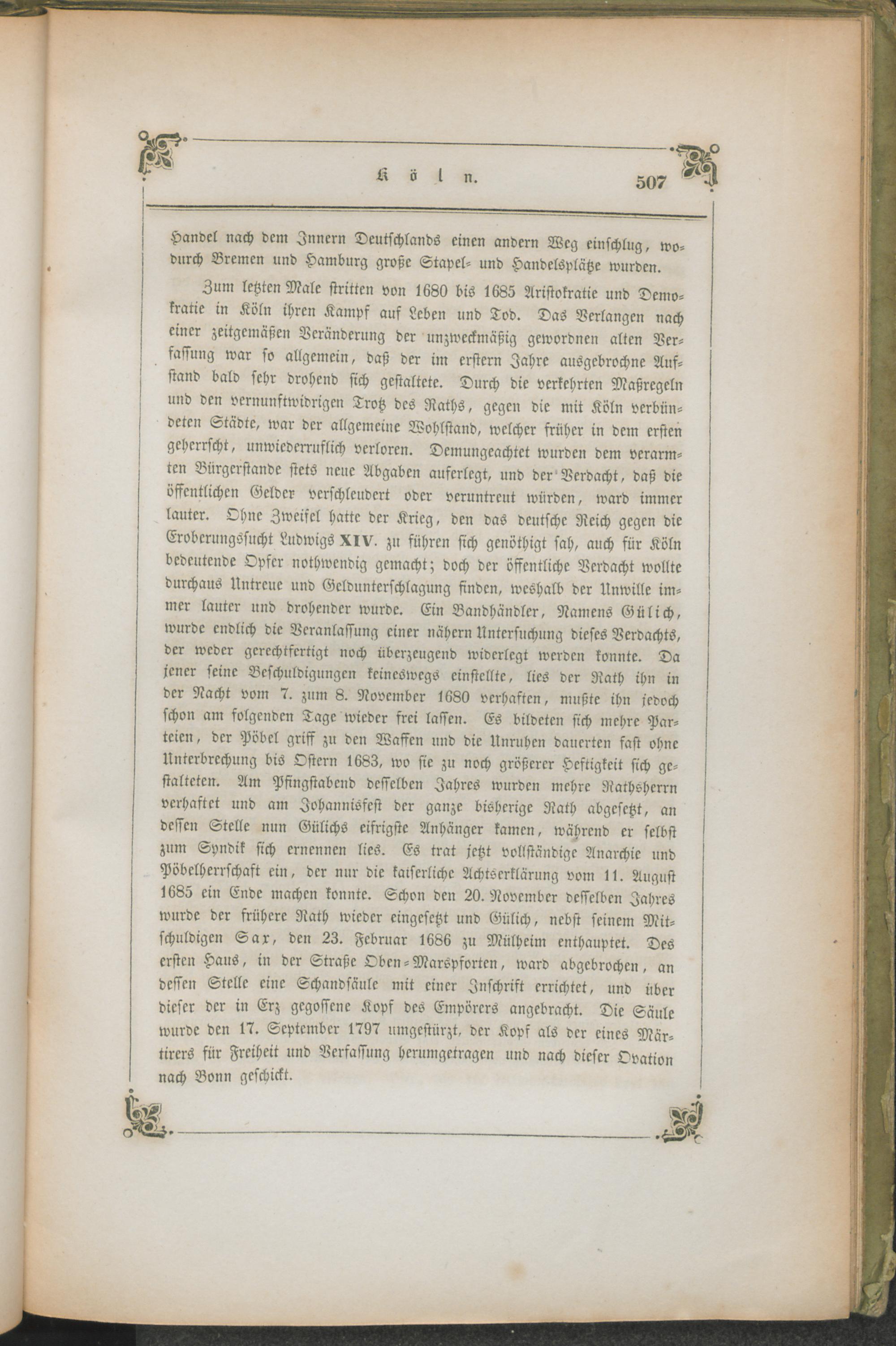 Köln. 507

Handel nach dem Innern Deutschlands einen andern Weg einschlug, wodurch Bremen und Hamburg große Stapel- und Handelsplätze wurden.

Zum letzten Male stritten von 1680 bis 1685 Aristokratie und Demokratie in Köln ihren Kampf auf Leben und Tod. Das Verlangen nach einer zeitgemäßen Veränderung der unzweckmäßig gewordnen alten Verfassung war so allgemein, daß der im erstern Jahre ausgebrochne Aufstand bald sehr drohend sich gestaltete. Durch die verkehrten Maßregeln und den vernunftwidrigen Trotz des Raths, gegen die mit Köln verbündeten Städte, war der allgemeine Wohlstand, welcher früher in dem ersten geherrscht, unwiederruflich verloren. Demungeachtet wurden dem verarmten Bürgerstande stets neue Abgaben auferlegt, und der Verdacht, daß die öffentlichen Gelder verschleudert oder veruntreut würden, ward immer lauter. Ohne Zweifel hatte der Krieg, den das deutsche Reich gegen die Eroberungssucht Ludwigs XIV. zu führen sich genöthigt sah, auch für Köln bedeutende Opfer nothwendig gemacht; doch der öffentliche Verdacht wollte durchaus Untreue und Geldunterschlagung finden, weshalb der Unwille immer lauter und drohender wurde. Ein Bandhändler, Namens Gülich, wurde endlich die Veranlassung einer nähern Untersuchung dieses Verdachts, der weder gerechtfertigt noch überzeugend widerlegt werden konnte. Da jener seine Beschuldigungen keineswegs einstellte, lies der Rath ihn in der Nacht vom 7. zum 8. November 1680 verhaften, mußte ihn jedoch schon am folgenden Tage wieder frei lassen. Es bildeten sich mehre Parteien, der Pöbel griff zu den Waffen und die Unruhen dauerten fast ohne Unterbrechung bis Ostern 1683, wo sie zu noch größerer Heftigkeit sich gestalteten. Am Pfingstabend desselben Jahres wurden mehre Rathsherrn verhaftet und am Johannisfest der ganze bisherige Rath abgesetzt, an dessen Stelle nun Gülichs eifrigste Anhänger kamen, während er selbst zum Syndik sich ernennen lies. Es trat jetzt vollständige Anarchie und Pöbelherrschaft ein, der nur die kaiserliche Achtserklärung vom 11. August 1685 ein Ende machen konnte. Schon den 20. November desselben Jahres wurde der frühere Rath wieder eingesetzt und Gülich, nebst seinem Mitschuldigen Sax, den 23. Februar 1686 zu Mülheim enthauptet. Des ersten Haus, in der Straße Oben-Marspforten, ward abgebrochen, an dessen Stelle eine Schandsäule mit einer Inschrift errichtet, und über dieser der in Erz gegossene Kopf des Empörers angebracht. Die Säule wurde den 17. September 1797 umgestürzt, der Kopf als der eines Märtirers für Freiheit und Verfassung herumgetragen und nach dieser Ovation nach Bonn geschickt.